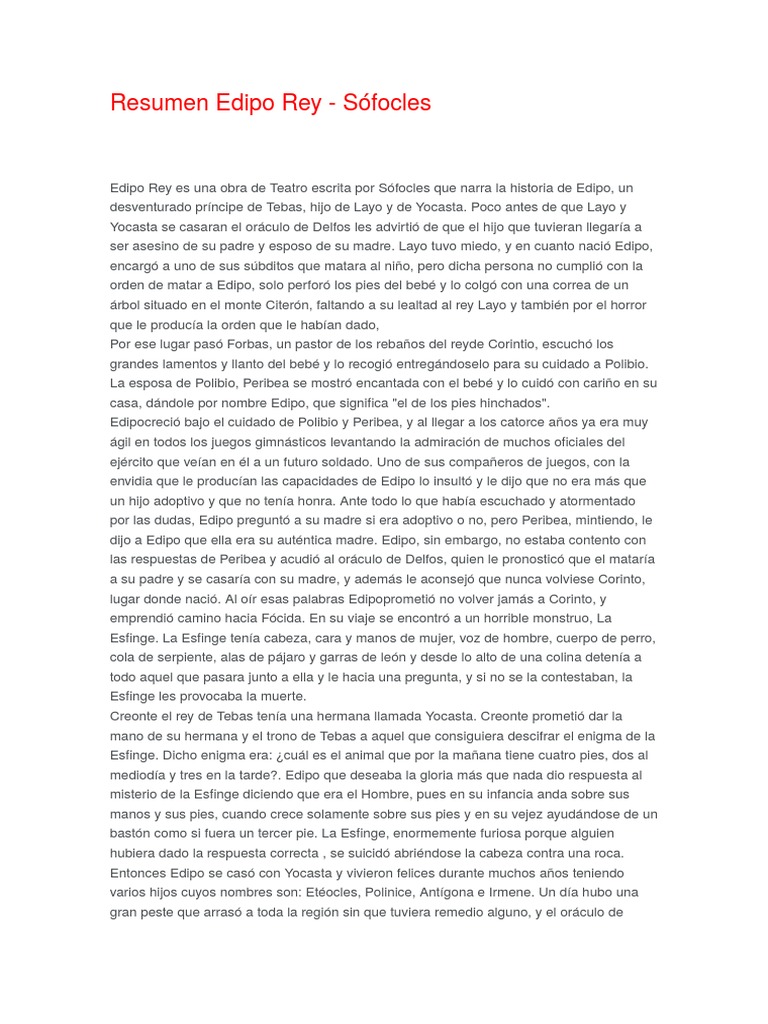 Resumen Edipo Rey - Sófocles

Edipo Rey es una obra de Teatro escrita por Sófocles que narra la historia de Edipo, un desventurado príncipe de Tebas, hijo de Layo y de Yocasta. Poco antes de que Layo y Yocasta se casaran el oráculo de Delfos les advirtió de que el hijo que tuvieran llegaría a ser asesino de su padre y esposo de su madre. Layo tuvo miedo, y en cuanto nació Edipo, encargó a uno de sus súbditos que matara al niño, pero dicha persona no cumplió con la orden de matar a Edipo, solo perforó los pies del bebé y lo colgó con una correa de un árbol situado en el monte Citerón, faltando a su lealtad al rey Layo y también por el horror que le producía la orden que le habían dado,
Por ese lugar pasó Forbas, un pastor de los rebaños del reyde Corintio, escuchó los grandes lamentos y llanto del bebé y lo recogió entregándoselo para su cuidado a Polibio. La esposa de Polibio, Peribea se mostró encantada con el bebé y lo cuidó con cariño en su casa, dándole por nombre Edipo, que significa "el de los pies hinchados".
Edipocreció bajo el cuidado de Polibio y Peribea, y al llegar a los catorce años ya era muy ágil en todos los juegos gimnásticos levantando la admiración de muchos oficiales del ejército que veían en él a un futuro soldado. Uno de sus compañeros de juegos, con la envidia que le producían las capacidades de Edipo lo insultó y le dijo que no era más que un hijo adoptivo y que no tenía honra. Ante todo lo que había escuchado y atormentado por las dudas, Edipo preguntó a su madre si era adoptivo o no, pero Peribea, mintiendo, le dijo a Edipo que ella era su auténtica madre. Edipo, sin embargo, no estaba contento con las respuestas de Peribea y acudió al oráculo de Delfos, quien le pronosticó que el mataría a su padre y se casaría con su madre, y además le aconsejó que nunca volviese Corinto, lugar donde nació. Al oír esas palabras Edipoprometió no volver jamás a Corinto, y emprendió camino hacia Fócida. En su viaje se encontró a un horrible monstruo, La Esfinge. La Esfinge tenía cabeza, cara y manos de mujer, voz de hombre, cuerpo de perro, cola de serpiente, alas de pájaro y garras de león y desde lo alto de una colina detenía a todo aquel que pasara junto a ella y le hacia una pregunta, y si no se la contestaban, la Esfinge les provocaba la muerte.
Creonte el rey de Tebas tenía una hermana llamada Yocasta. Creonte prometió dar la mano de su hermana y el trono de Tebas a aquel que consiguiera descifrar el enigma de la Esfinge. Dicho enigma era: ¿cuál es el animal que por la mañana tiene cuatro pies, dos al mediodía y tres en la tarde?. Edipo que deseaba la gloria más que nada dio respuesta al misterio de la Esfinge diciendo que era el Hombre, pues en su infancia anda sobre sus manos y sus pies, cuando crece solamente sobre sus pies y en su vejez ayudándose de un bastón como si fuera un tercer pie. La Esfinge, enormemente furiosa porque alguien hubiera dado la respuesta correcta , se suicidó abriéndose la cabeza contra una roca.
Entonces Edipo se casó con Yocasta y vivieron felices durante muchos años teniendo varios hijos cuyos nombres son: Etéocles, Polinice, Antígona e Irmene. Un día hubo una gran peste que arrasó a toda la región sin que tuviera remedio alguno, y el oráculo de